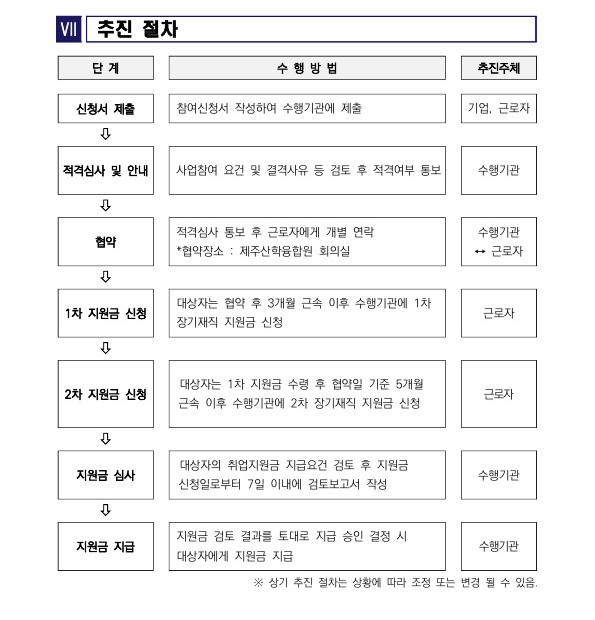 Ⅶ 추진 절차

| 단 계 | 수 행 방 법 | 추진주체 |
|---|---|---|
| 신청서 제출 | 참여신청서 작성하여 수행기관에 제출 | 기업, 근로자 |
| ⇩ | | |
| 적격심사 및 안내 | 사업참여 요건 및 결격사유 등 검토 후 적격여부 통보 | 수행기관 |
| ⇩ | | |
| 협약 | 적격심사 통보 후 근로자에게 개별 연락 *협약장소 : 제주산학융합원 회의실 | 수행기관 ↔ 근로자 |
| ⇩ | | |
| 1차 지원금 신청 | 대상자는 협약 후 3개월 근속 이후 수행기관에 1차 장기재직 지원금 신청 | 근로자 |
| ⇩ | | |
| 2차 지원금 신청 | 대상자는 1차 지원금 수령 후 협약일 기준 5개월 근속 이후 수행기관에 2차 장기재직 지원금 신청 | 근로자 |
| ⇩ | | |
| 지원금 심사 | 대상자의 취업지원금 지급요건 검토 후 지원금 신청일로부터 7일 이내에 검토보고서 작성 | 수행기관 |
| ⇩ | | |
| 지원금 지급 | 지원금 검토 결과를 토대로 지급 승인 결정 시 대상자에게 지원금 지급 | 수행기관 |

※ 상기 추진 절차는 상황에 따라 조정 또는 변경 될 수 있음.